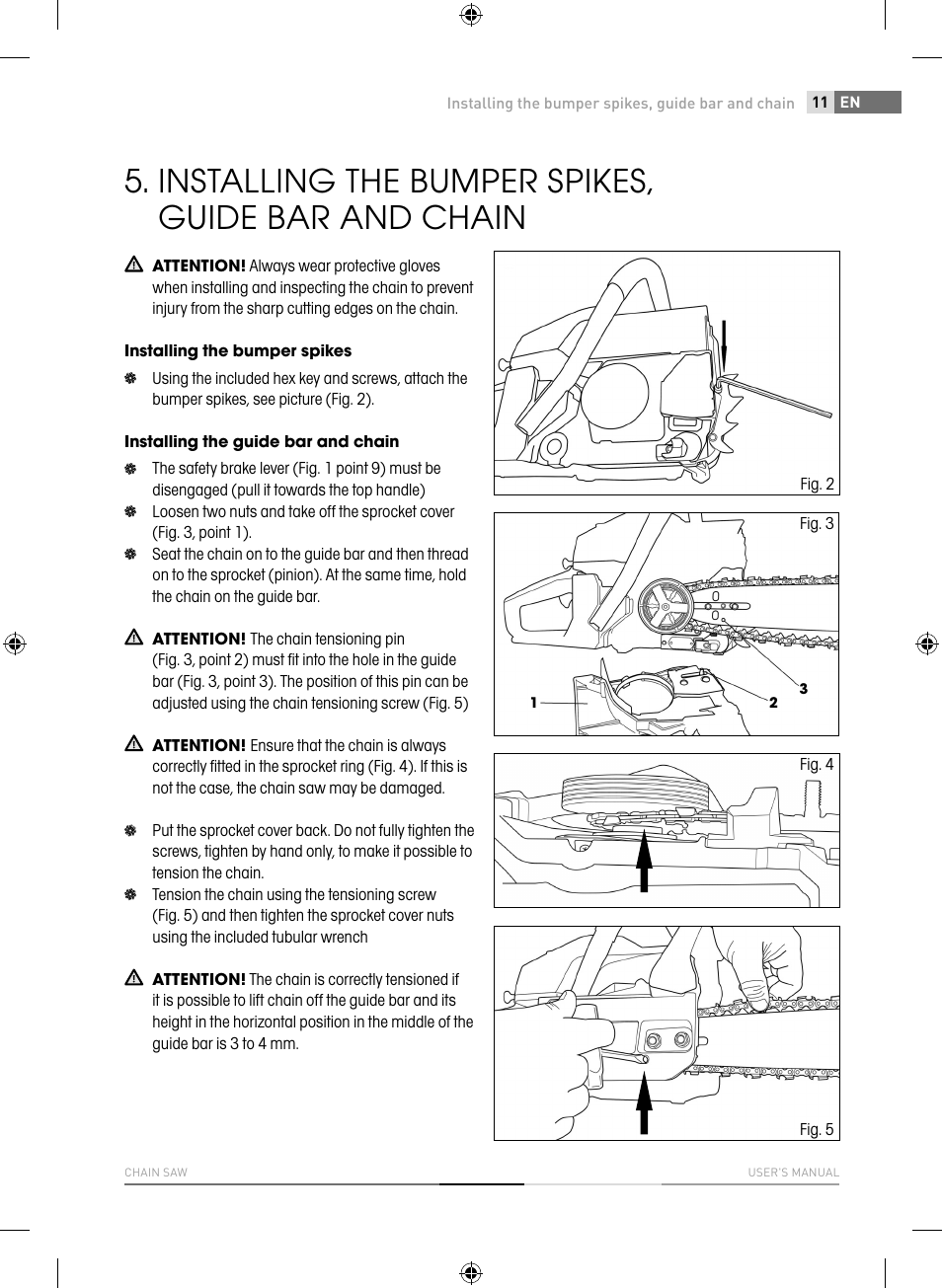 Installing the bumper spikes, guide bar and chain 11 EN

5. INSTALLING THE BUMPER SPIKES, GUIDE BAR AND CHAIN

ATTENTION! Always wear protective gloves when installing and inspecting the chain to prevent injury from the sharp cutting edges on the chain.

Installing the bumper spikes

Using the included hex key and screws, attach the bumper spikes, see picture (Fig. 2).

Installing the guide bar and chain

The safety brake lever (Fig. 1 point 9) must be disengaged (pull it towards the top handle)

Loosen two nuts and take off the sprocket cover (Fig. 3, point 1).

Seat the chain on to the guide bar and then thread on to the sprocket (pinion). At the same time, hold the chain on the guide bar.

ATTENTION! The chain tensioning pin (Fig. 3, point 2) must fit into the hole in the guide bar (Fig. 3, point 3). The position of this pin can be adjusted using the chain tensioning screw (Fig. 5)

ATTENTION! Ensure that the chain is always correctly fitted in the sprocket ring (Fig. 4). If this is not the case, the chain saw may be damaged.

Put the sprocket cover back. Do not fully tighten the screws, tighten by hand only, to make it possible to tension the chain.

Tension the chain using the tensioning screw (Fig. 5) and then tighten the sprocket cover nuts using the included tubular wrench

ATTENTION! The chain is correctly tensioned if it is possible to lift chain off the guide bar and its height in the horizontal position in the middle of the guide bar is 3 to 4 mm.

Fig. 2

Fig. 3
1
2
3

Fig. 4

Fig. 5

CHAIN SAW
USER'S MANUAL